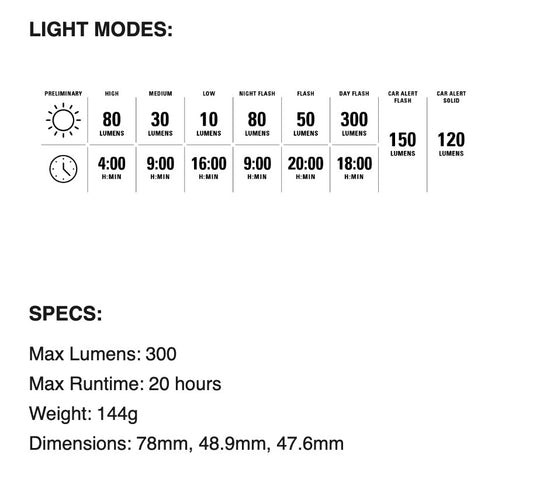 LIGHT MODES:

| PRELIMINARY | HIGH | MEDIUM | LOW | NIGHT FLASH | FLASH | DAY FLASH | CAR ALERT FLASH | CAR ALERT SOLID |
|---|---|---|---|---|---|---|---|---|
| | 80 LUMENS | 30 LUMENS | 10 LUMENS | 80 LUMENS | 50 LUMENS | 300 LUMENS | 150 LUMENS | 120 LUMENS |
| | 4:00 H:MIN | 9:00 H:MIN | 16:00 H:MIN | 9:00 H:MIN | 20:00 H:MIN | 18:00 H:MIN | | |

SPECS:

Max Lumens: 300

Max Runtime: 20 hours

Weight: 144g

Dimensions: 78mm, 48.9mm, 47.6mm